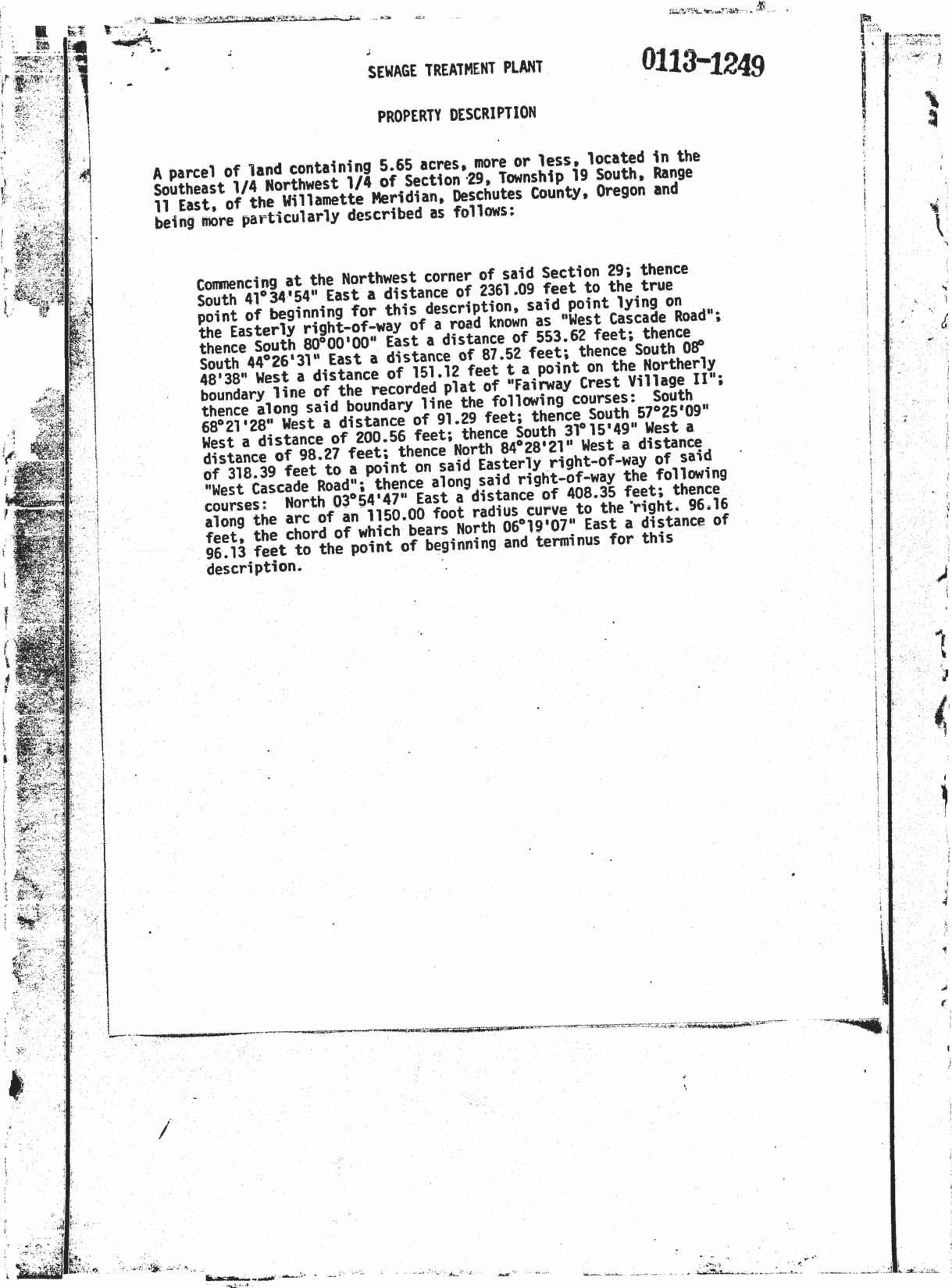 SEWAGE TREATMENT PLANT

0113-1249

PROPERTY DESCRIPTION

A parcel of land containing 5.65 acres, more or less, located in the Southeast 1/4 Northwest 1/4 of Section 29, Township 19 South, Range 11 East, of the Willamette Meridian, Deschutes County, Oregon and being more particularly described as follows:

Commencing at the Northwest corner of said Section 29; thence South 41°34'54" East a distance of 2361.09 feet to the true point of beginning for this description, said point lying on the Easterly right-of-way of a road known as "West Cascade Road"; thence South 80°00'00" East a distance of 553.62 feet; thence South 44°26'31" East a distance of 87.52 feet; thence South 08°48'38" West a distance of 151.12 feet t a point on the Northerly boundary line of the recorded plat of "Fairway Crest Village II"; thence along said boundary line the following courses: South 68°21'28" West a distance of 91.29 feet; thence South 57°25'09" West a distance of 200.56 feet; thence South 31°15'49" West a distance of 98.27 feet; thence North 84°28'21" West a distance of 318.39 feet to a point on said Easterly right-of-way of said "West Cascade Road"; thence along said right-of-way the following courses: North 03°54'47" East a distance of 408.35 feet; thence along the arc of an 1150.00 foot radius curve to the right. 96.16 feet, the chord of which bears North 06°19'07" East a distance of 96.13 feet to the point of beginning and terminus for this description.